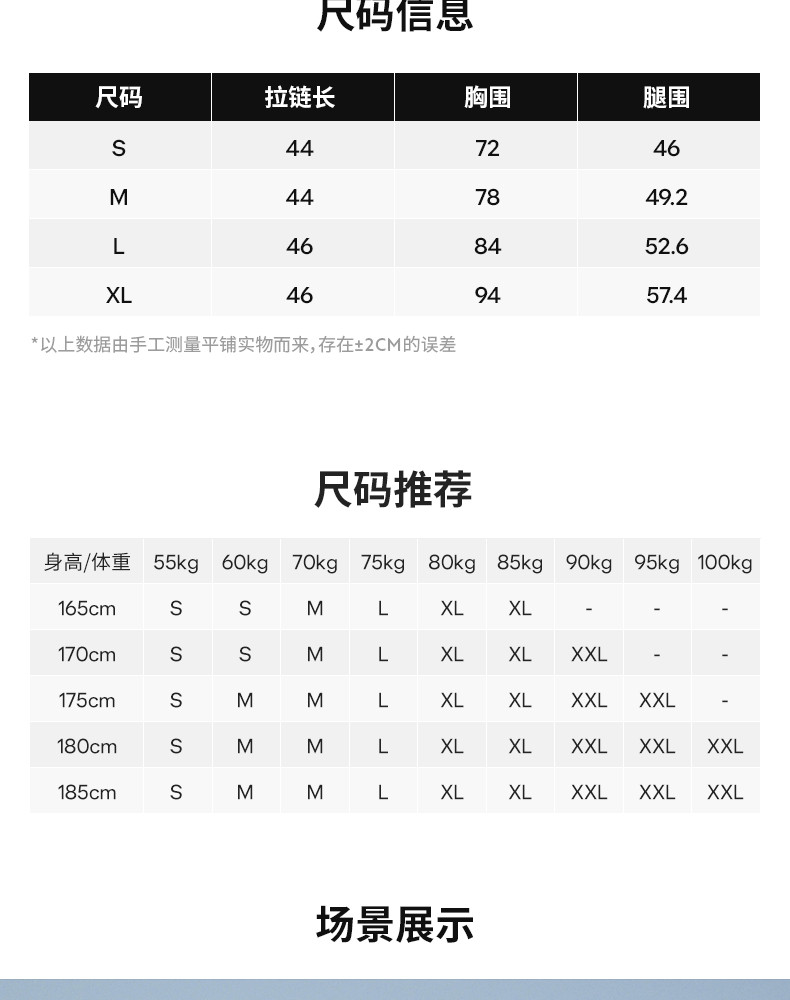 尺码信息

| 尺码 | 拉链长 | 胸围 | 腿围 |
|---|---|---|---|
| S | 44 | 72 | 46 |
| M | 44 | 78 | 49.2 |
| L | 46 | 84 | 52.6 |
| XL | 46 | 94 | 57.4 |

*以上数据由手工测量平铺实物而来，存在±2CM的误差

尺码推荐

| 身高/体重 | 55kg | 60kg | 70kg | 75kg | 80kg | 85kg | 90kg | 95kg | 100kg |
|---|---|---|---|---|---|---|---|---|---|
| 165cm | S | S | M | L | XL | XL | - | - | - |
| 170cm | S | S | M | L | XL | XL | XXL | - | - |
| 175cm | S | M | M | L | XL | XL | XXL | XXL | - |
| 180cm | S | M | M | L | XL | XL | XXL | XXL | XXL |
| 185cm | S | M | M | L | XL | XL | XXL | XXL | XXL |

场景展示